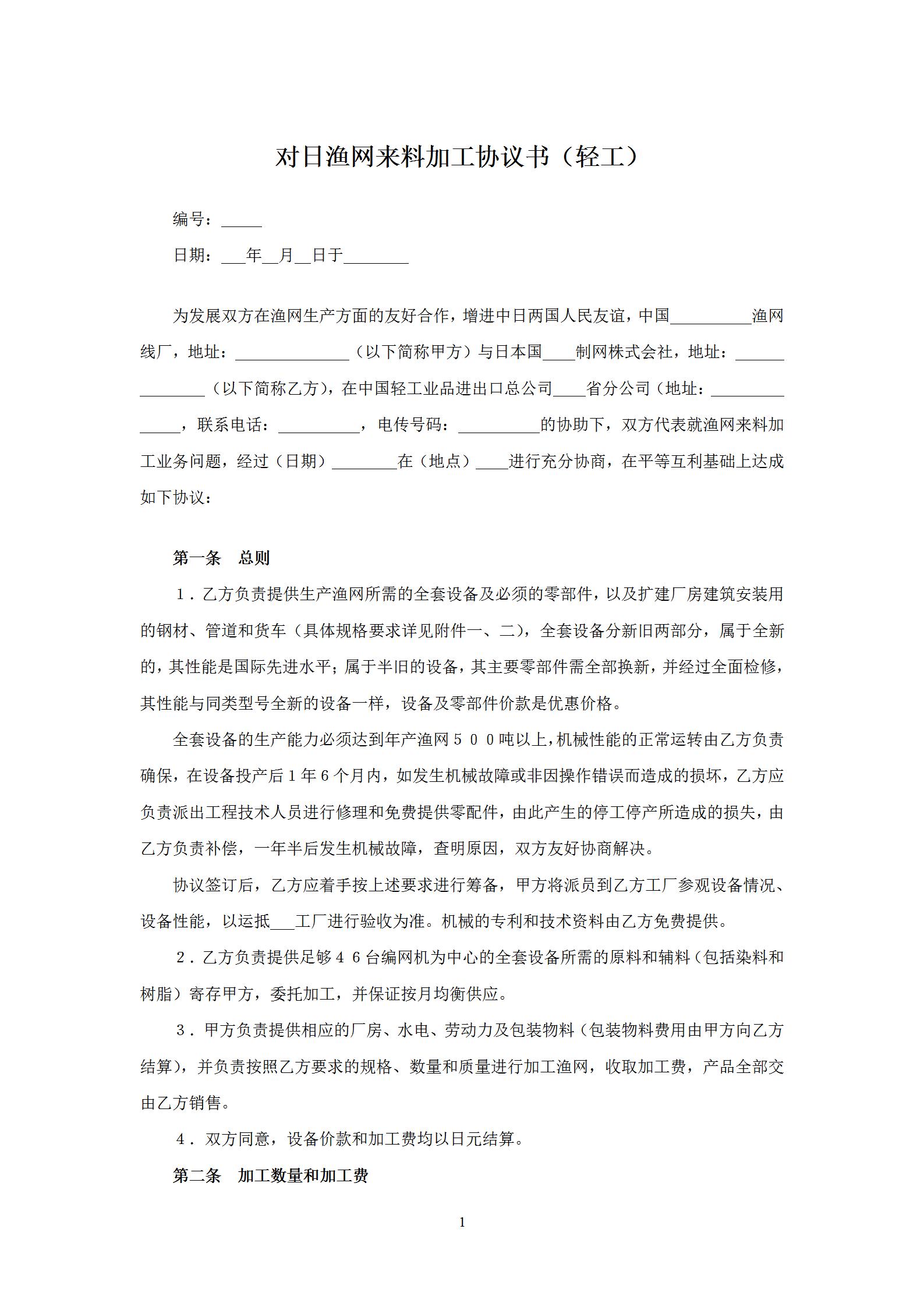 对日渔网来料加工协议书（轻工）

编号：_____

日期：___年__月__日于________

为发展双方在渔网生产方面的友好合作，增进中日两国人民友谊，中国__________渔网线厂，地址：______________（以下简称甲方）与日本国____制网株式会社，地址：______________（以下简称乙方），在中国轻工业品进出口总公司____省分公司（地址：______________，联系电话：__________，电传号码：__________的协助下，双方代表就渔网来料加工业务问题，经过（日期）________在（地点）____进行充分协商，在平等互利基础上达成如下协议：

第一条　总则

1．乙方负责提供生产渔网所需的全套设备及必须的零部件，以及扩建厂房建筑安装用的钢材、管道和货车（具体规格要求详见附件一、二），全套设备分新旧两部分，属于全新的，其性能是国际先进水平；属于半旧的设备，其主要零部件需全部换新，并经过全面检修，其性能与同类型号全新的设备一样，设备及零部件价款是优惠价格。

全套设备的生产能力必须达到年产渔网５００吨以上，机械性能的正常运转由乙方负责确保，在设备投产后１年６个月内，如发生机械故障或非因操作错误而造成的损坏，乙方应负责派出工程技术人员进行修理和免费提供零配件，由此产生的停工停产所造成的损失，由乙方负责补偿，一年半后发生机械故障，查明原因，双方友好协商解决。

协议签订后，乙方应着手按上述要求进行筹备，甲方将派员到乙方工厂参观设备情况、设备性能，以运抵___工厂进行验收为准。机械的专利和技术资料由乙方免费提供。

2．乙方负责提供足够４６台编网机为中心的全套设备所需的原料和辅料（包括染料和树脂）寄存甲方，委托加工，并保证按月均衡供应。

3．甲方负责提供相应的厂房、水电、劳动力及包装物料（包装物料费用由甲方向乙方结算），并负责按照乙方要求的规格、数量和质量进行加工渔网，收取加工费，产品全部交由乙方销售。

4．双方同意，设备价款和加工费均以日元结算。

第二条　加工数量和加工费

1